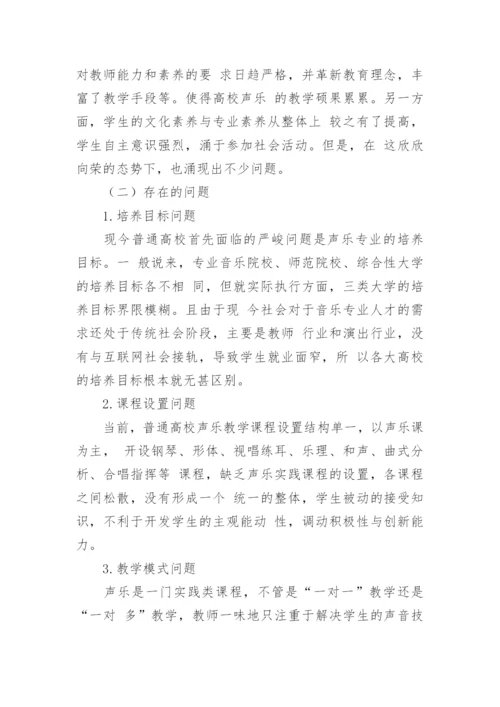 对教师能力和素养的要 求日趋严格，并革新教育理念，丰富了教学手段等。使得高校声乐 的教学硕果累累。另一方面，学生的文化素养与专业素养从整体上 较之有了提高，学生自主意识强烈，涌于参加社会活动。但是，在 这欣欣向荣的态势下，也涌现出不少问题。

（二）存在的问题

1.培养目标问题

现今普通高校首先面临的严峻问题是声乐专业的培养目标。一 般说来，专业音乐院校、师范院校、综合性大学的培养目标各不相 同，但就实际执行方面，三类大学的培养目标界限模糊。且由于现 今社会对于音乐专业人才的需求还处于传统社会阶段，主要是教师 行业和演出行业，没有与互联网社会接轨，导致学生就业面窄，所 以各大高校的培养目标根本就无甚区别。

2.课程设置问题

当前，普通高校声乐教学课程设置结构单一，以声乐课为主， 开设钢琴、形体、视唱练耳、乐理、和声、曲式分析、合唱指挥等 课程，缺乏声乐实践课程的设置，各课程之间松散，没有形成一个 统一的整体，学生被动的接受知识，不利于开发学生的主观能动 性，调动积极性与创新能力。

3.教学模式问题

声乐是一门实践类课程，不管是“一对一”教学还是“一对 多”教学，教师一味地只注重于解决学生的声音技